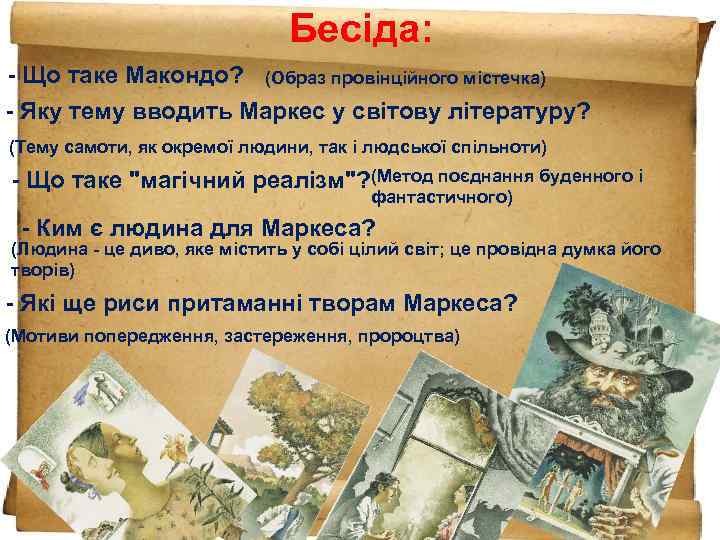 Бесіда:

- Що таке Макондо? (Образ провінційного містечка)

- Яку тему вводить Маркес у світову літературу?

(Тему самоти, як окремої людини, так і людської спільноти)

- Що таке "магічний реалізм"? (Метод поєднання буденного і фантастичного)

- Ким є людина для Маркеса?

(Людина - це диво, яке містить у собі цілий світ; це провідна думка його творів)

- Які ще риси притаманні творам Маркеса?

(Мотиви попередження, застереження, пророцтва)